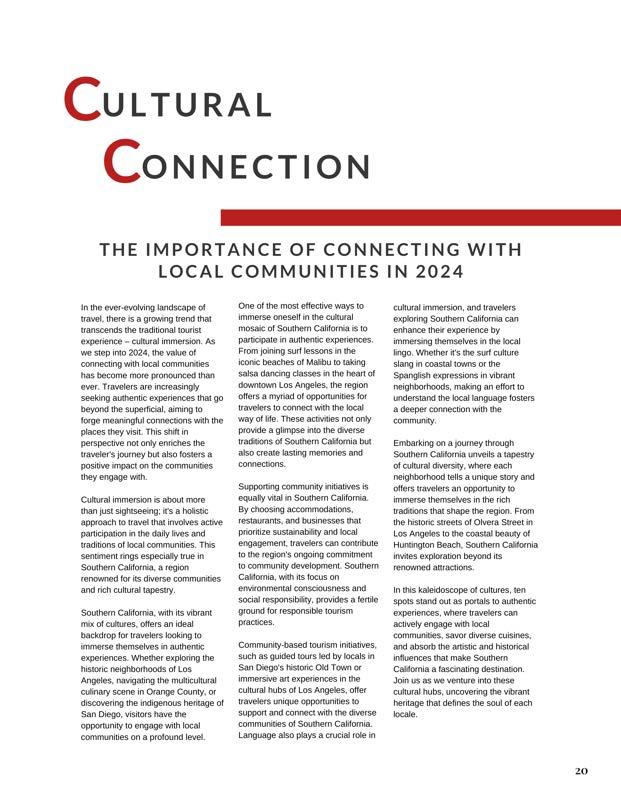 CULTURAL CONNECTION

THE IMPORTANCE OF CONNECTING WITH LOCAL COMMUNITIES IN 2024

In the ever-evolving landscape of travel, there is a growing trend that transcends the traditional tourist experience – cultural immersion. As we step into 2024, the value of connecting with local communities has become more pronounced than ever. Travelers are increasingly seeking authentic experiences that go beyond the superficial, aiming to forge meaningful connections with the places they visit. This shift in perspective not only enriches the traveler's journey but also fosters a positive impact on the communities they engage with.

Cultural immersion is about more than just sightseeing; it's a holistic approach to travel that involves active participation in the daily lives and traditions of local communities. This sentiment rings especially true in Southern California, a region renowned for its diverse communities and rich cultural tapestry.

Southern California, with its vibrant mix of cultures, offers an ideal backdrop for travelers looking to immerse themselves in authentic experiences. Whether exploring the historic neighborhoods of Los Angeles, navigating the multicultural culinary scene in Orange County, or discovering the indigenous heritage of San Diego, visitors have the opportunity to engage with local communities on a profound level.

One of the most effective ways to immerse oneself in the cultural mosaic of Southern California is to participate in authentic experiences. From joining surf lessons in the iconic beaches of Malibu to taking salsa dancing classes in the heart of downtown Los Angeles, the region offers a myriad of opportunities for travelers to connect with the local way of life. These activities not only provide a glimpse into the diverse traditions of Southern California but also create lasting memories and connections.

Supporting community initiatives is equally vital in Southern California. By choosing accommodations, restaurants, and businesses that prioritize sustainability and local engagement, travelers can contribute to the region's ongoing commitment to community development. Southern California, with its focus on environmental consciousness and social responsibility, provides a fertile ground for responsible tourism practices.

Community-based tourism initiatives, such as guided tours led by locals in San Diego's historic Old Town or immersive art experiences in the cultural hubs of Los Angeles, offer travelers unique opportunities to support and connect with the diverse communities of Southern California. Language also plays a crucial role in cultural immersion, and travelers exploring Southern California can enhance their experience by immersing themselves in the local lingo. Whether it's the surf culture slang in coastal towns or the Spanglish expressions in vibrant neighborhoods, making an effort to understand the local language fosters a deeper connection with the community.

Embarking on a journey through Southern California unveils a tapestry of cultural diversity, where each neighborhood tells a unique story and offers travelers an opportunity to immerse themselves in the rich traditions that shape the region. From the historic streets of Olvera Street in Los Angeles to the coastal beauty of Huntington Beach, Southern California invites exploration beyond its renowned attractions.

In this kaleidoscope of cultures, ten spots stand out as portals to authentic experiences, where travelers can actively engage with local communities, savor diverse cuisines, and absorb the artistic and historical influences that make Southern California a fascinating destination. Join us as we venture into these cultural hubs, uncovering the vibrant heritage that defines the soul of each locale.

20